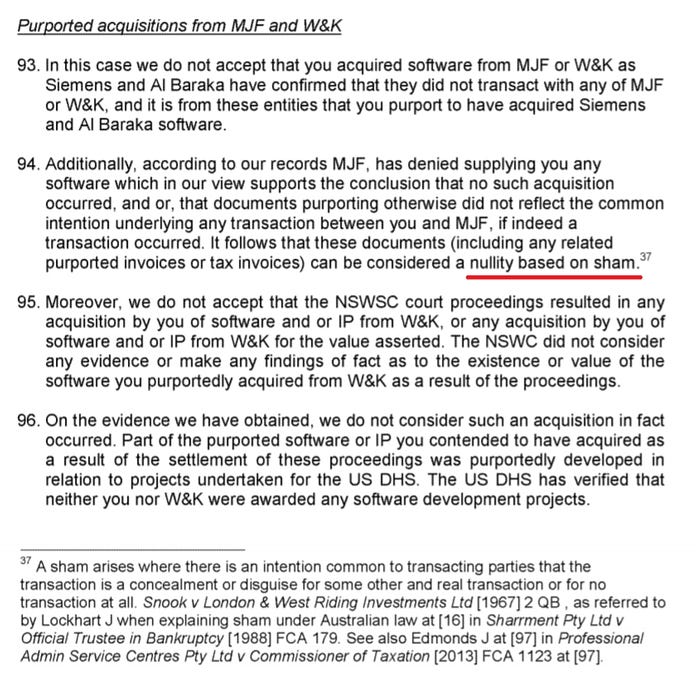 Purported acquisitions from MJF and W&K

93. In this case we do not accept that you acquired software from MJF or W&K as Siemens and Al Baraka have confirmed that they did not transact with any of MJF or W&K, and it is from these entities that you purport to have acquired Siemens and Al Baraka software.

94. Additionally, according to our records MJF, has denied supplying you any software which in our view supports the conclusion that no such acquisition occurred, and or, that documents purporting otherwise did not reflect the common intention underlying any transaction between you and MJF, if indeed a transaction occurred. It follows that these documents (including any related purported invoices or tax invoices) can be considered a nullity based on sham.$^{37}$

95. Moreover, we do not accept that the NSWSC court proceedings resulted in any acquisition by you of software and or IP from W&K, or any acquisition by you of software and or IP from W&K for the value asserted. The NSWC did not consider any evidence or make any findings of fact as to the existence or value of the software you purportedly acquired from W&K as a result of the proceedings.

96. On the evidence we have obtained, we do not consider such an acquisition in fact occurred. Part of the purported software or IP you contended to have acquired as a result of the settlement of these proceedings was purportedly developed in relation to projects undertaken for the US DHS. The US DHS has verified that neither you nor W&K were awarded any software development projects.

$^{37}$ A sham arises where there is an intention common to transacting parties that the transaction is a concealment or disguise for some other and real transaction or for no transaction at all. Snook v London & West Riding Investments Ltd [1967] 2 QB , as referred to by Lockhart J when explaining sham under Australian law at [16] in Sharrment Pty Ltd v Official Trustee in Bankruptcy [1988] FCA 179. See also Edmonds J at [97] in Professional Admin Service Centres Pty Ltd v Commissioner of Taxation [2013] FCA 1123 at [97].